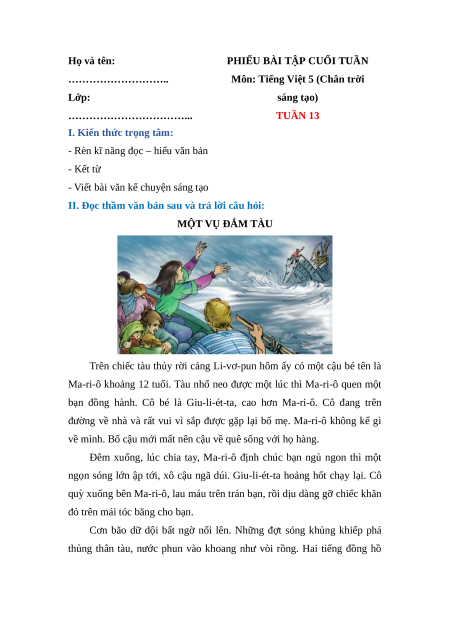 Họ và tên: ……………………….. Lớp: ……………………………..

PHIẾU BÀI TẬP CUỐI TUẦN
Môn: Tiếng Việt 5 (Chân trời sáng tạo)
TUẦN 13

I. Kiến thức trọng tâm:

- Rèn kĩ năng đọc – hiểu văn bản
- Kết từ
- Viết bài văn kể chuyện sáng tạo

II. Đọc thầm văn bản sau và trả lời câu hỏi:

MỘT VỤ ĐẮM TÀU

Trên chiếc tàu thủy rời cảng Li-vơ-pun hôm ấy có một cậu bé tên là Ma-ri-ô khoảng 12 tuổi. Tàu nhổ neo được một lúc thì Ma-ri-ô quen một bạn đồng hành. Cô bé là Giu-li-ét-ta, cao hơn Ma-ri-ô. Cô đang trên đường về nhà và rất vui vì sắp được gặp lại bố mẹ. Ma-ri-ô không kể gì về mình. Bố cậu mới mất nên cậu về quê sống với họ hàng.

Đêm xuống, lúc chia tay, Ma-ri-ô định chúc bạn ngủ ngon thì một ngọn sóng lớn ập tới, xô cậu ngã dúi. Giu-li-ét-ta hoảng hốt chạy lại. Cô quỳ xuống bên Ma-ri-ô, lau máu trên trán bạn, rồi dịu dàng gỡ chiếc khăn đỏ trên mái tóc băng cho bạn.

Cơn bão dữ dội bất ngờ nổi lên. Những đợt sóng khủng khiếp phá thủng thân tàu, nước phun vào khoang như vòi rồng. Hai tiếng đồng hồ